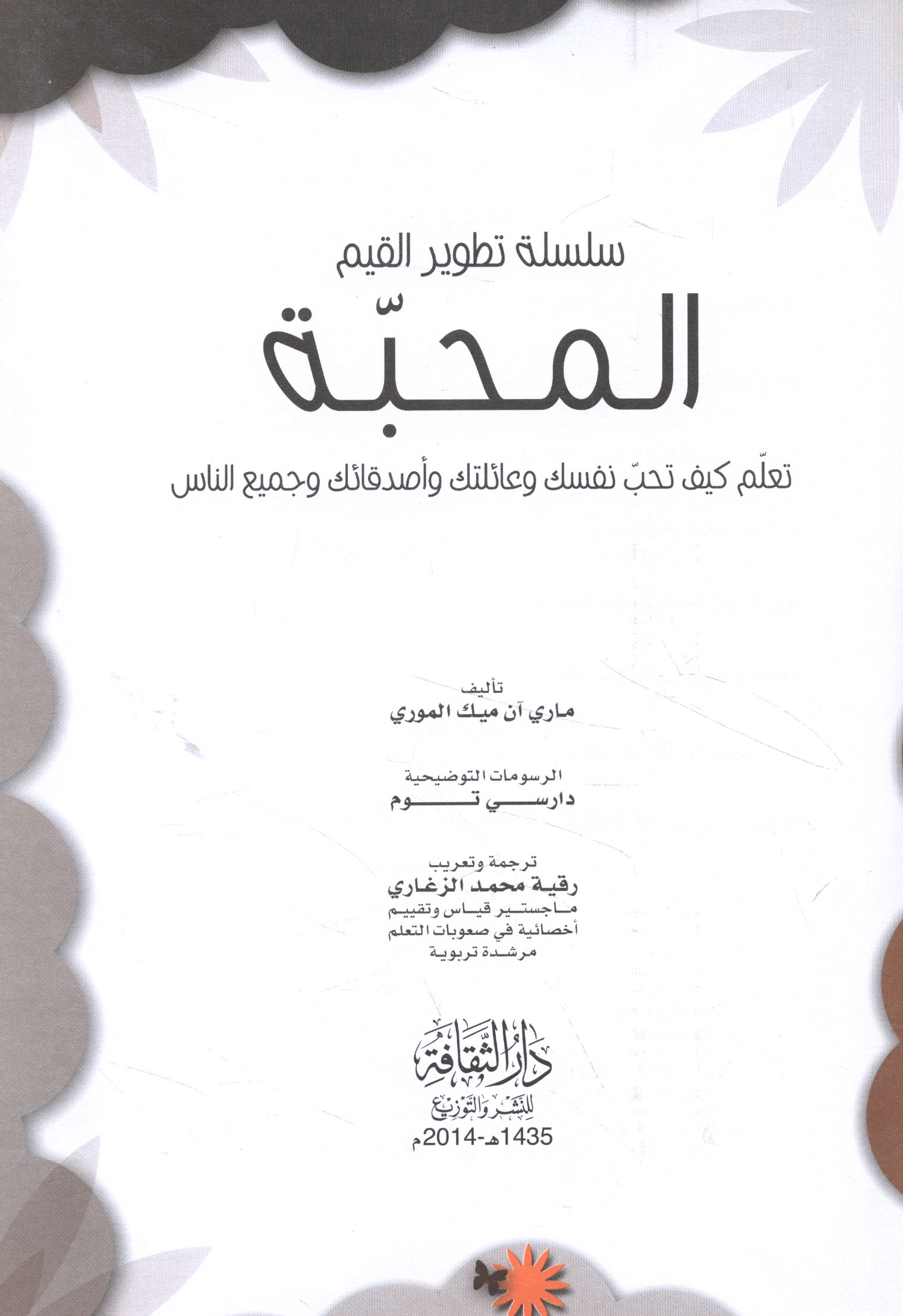 سلسلة تطوير القيم

المحبّة

تعلّم كيف تحبّ نفسك وعائلتك وأصدقائك وجميع الناس

تأليف
ماري آن ميك الموري

الرسومات التوضيحية
دارسي توم

ترجمة وتعريب
رقية محمد الزغاري
ماجستير قياس وتقييم
أخصائية في صعوبات التعلم
مرشدة تربوية

دار الثقافة
للنشر والتوزيع
1435هـ-2014م